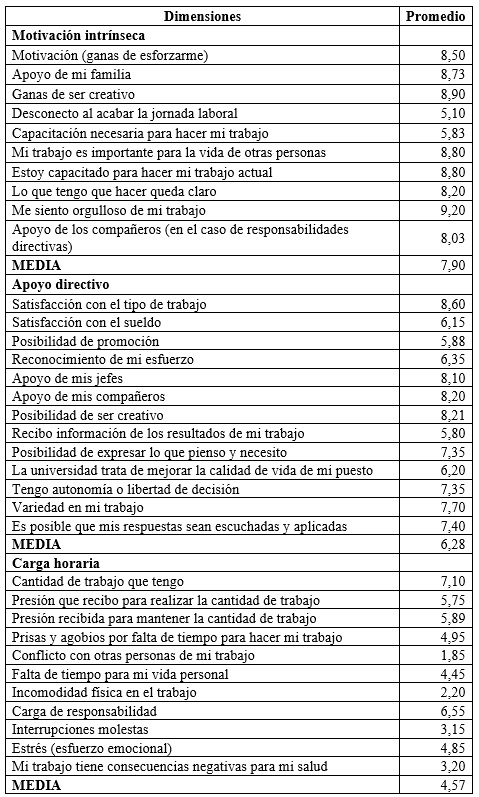 | Dimensiones | Promedio |
|---|---|
| **Motivación intrínseca** | |
| Motivación (ganas de esforzarme) | 8,50 |
| Apoyo de mi familia | 8,73 |
| Ganas de ser creativo | 8,90 |
| Desconecto al acabar la jornada laboral | 5,10 |
| Capacitación necesaria para hacer mi trabajo | 5,83 |
| Mi trabajo es importante para la vida de otras personas | 8,80 |
| Estoy capacitado para hacer mi trabajo actual | 8,80 |
| Lo que tengo que hacer queda claro | 8,20 |
| Me siento orgulloso de mi trabajo | 9,20 |
| Apoyo de los compañeros (en el caso de responsabilidades directivas) | 8,03 |
| **MEDIA** | 7,90 |
| **Apoyo directivo** | |
| Satisfacción con el tipo de trabajo | 8,60 |
| Satisfacción con el sueldo | 6,15 |
| Posibilidad de promoción | 5,88 |
| Reconocimiento de mi esfuerzo | 6,35 |
| Apoyo de mis jefes | 8,10 |
| Apoyo de mis compañeros | 8,20 |
| Posibilidad de ser creativo | 8,21 |
| Recibo información de los resultados de mi trabajo | 5,80 |
| Posibilidad de expresar lo que pienso y necesito | 7,35 |
| La universidad trata de mejorar la calidad de vida de mi puesto | 6,20 |
| Tengo autonomía o libertad de decisión | 7,35 |
| Variedad en mi trabajo | 7,70 |
| Es posible que mis respuestas sean escuchadas y aplicadas | 7,40 |
| **MEDIA** | 6,28 |
| **Carga horaria** | |
| Cantidad de trabajo que tengo | 7,10 |
| Presión que recibo para realizar la cantidad de trabajo | 5,75 |
| Presión recibida para mantener la cantidad de trabajo | 5,89 |
| Prisas y agobios por falta de tiempo para hacer mi trabajo | 4,95 |
| Conflicto con otras personas de mi trabajo | 1,85 |
| Falta de tiempo para mi vida personal | 4,45 |
| Incomodidad física en el trabajo | 2,20 |
| Carga de responsabilidad | 6,55 |
| Interrupciones molestas | 3,15 |
| Estrés (esfuerzo emocional) | 4,85 |
| Mi trabajo tiene consecuencias negativas para mi salud | 3,20 |
| **MEDIA** | 4,57 |